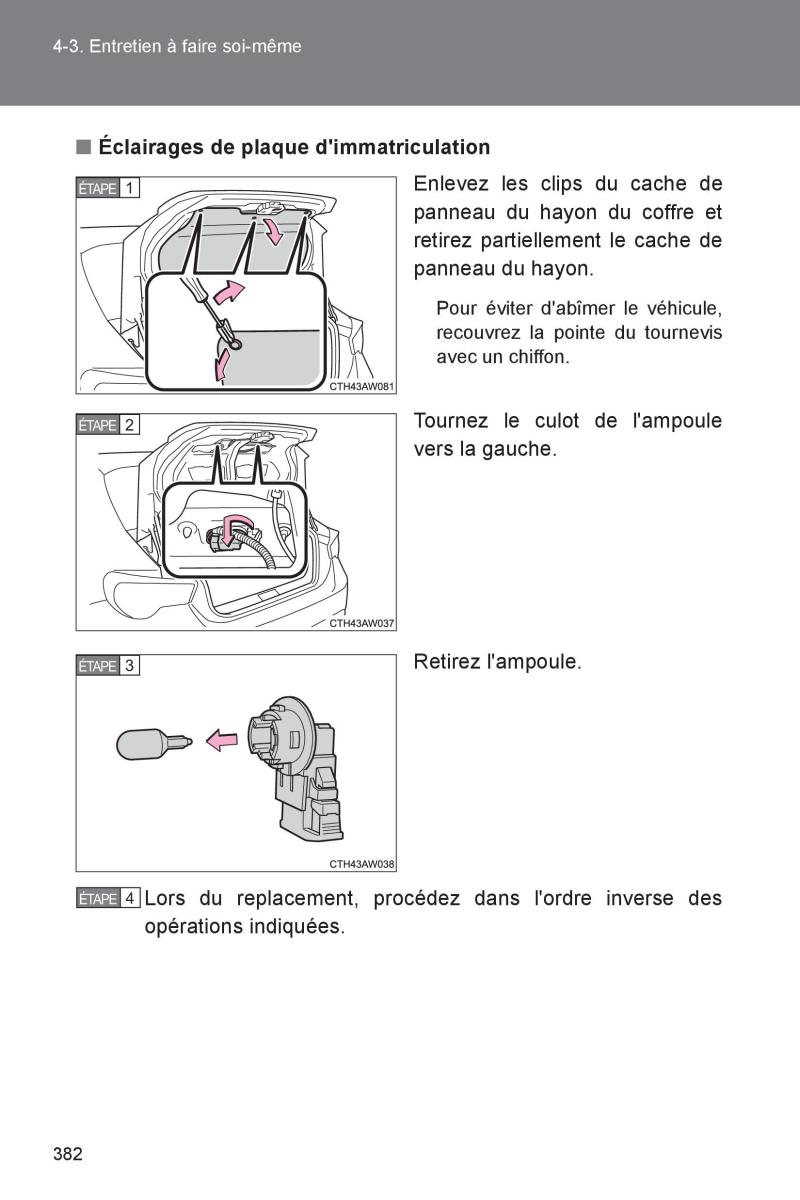 4-3. Entretien à faire soi-même

■ Éclairages de plaque d'immatriculation

ÉTAPE 1

CTH43AW081

Enlevez les clips du cache de panneau du hayon du coffre et retirez partiellement le cache de panneau du hayon.

Pour éviter d'abîmer le véhicule, recouvrez la pointe du tournevis avec un chiffon.

ÉTAPE 2

CTH43AW037

Tournez le culot de l'ampoule vers la gauche.

ÉTAPE 3

CTH43AW038

Retirez l'ampoule.

ÉTAPE 4 Lors du replacement, procédez dans l'ordre inverse des opérations indiquées.

382